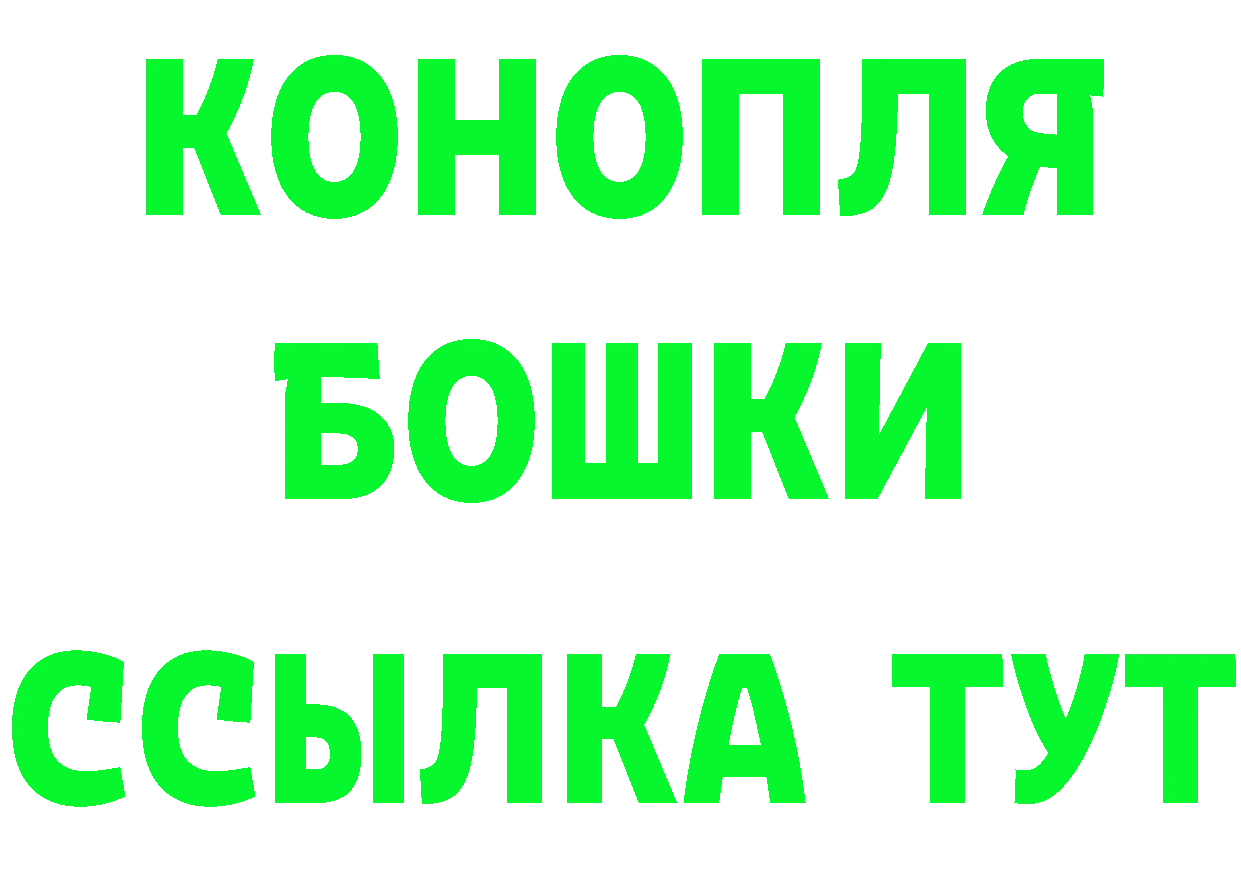 КОНОПЛЯ
БОШКИ
ССЫЛКА ТУТ